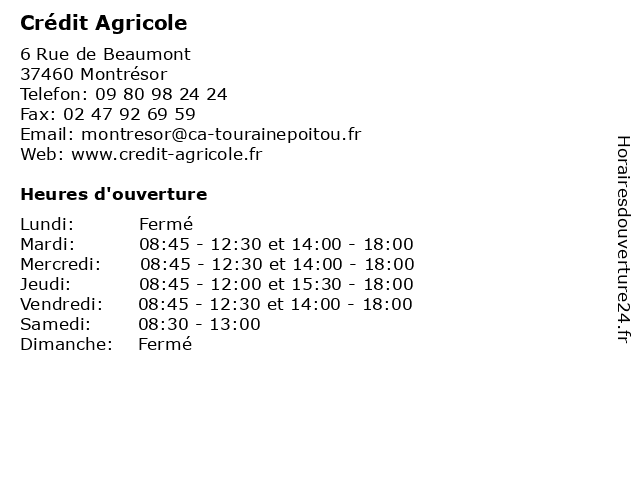 Crédit Agricole

6 Rue de Beaumont
37460 Montrésor
Telefon: 09 80 98 24 24
Fax: 02 47 92 69 59
Email: montresor@ca-tourainepoitou.fr
Web: www.credit-agricole.fr

Heures d'ouverture

Lundi: Fermé
Mardi: 08:45 - 12:30 et 14:00 - 18:00
Mercredi: 08:45 - 12:30 et 14:00 - 18:00
Jeudi: 08:45 - 12:00 et 15:30 - 18:00
Vendredi: 08:45 - 12:30 et 14:00 - 18:00
Samedi: 08:30 - 13:00
Dimanche: Fermé

Horairesdouverture24.fr